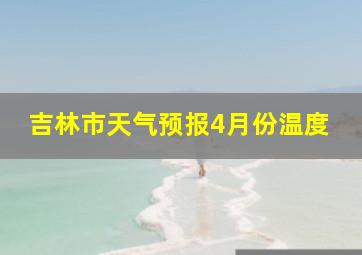 吉林市天气预报4月份温度